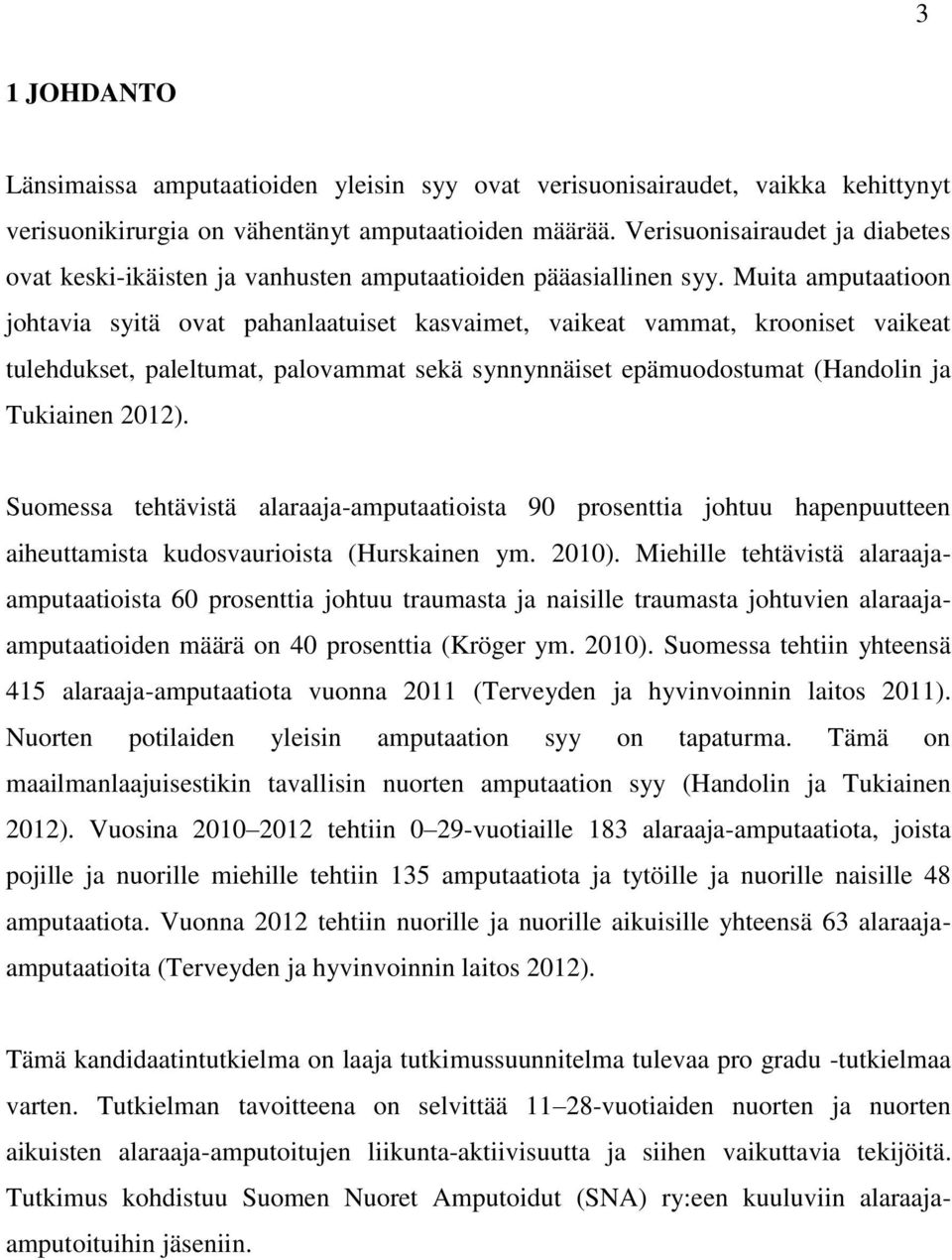 3

1 JOHDANTO

Länsimaissa amputaatioiden yleisin syy ovat verisuonisairaudet, vaikka kehittynyt verisuonikirurgia on vähentänyt amputaatioiden määrää. Verisuonisairaudet ja diabetes ovat keski-ikäisten ja vanhusten amputaatioiden pääasiallinen syy. Muita amputaatioon johtavia syitä ovat pahanlaatuiset kasvaimet, vaikeat vammat, krooniset vaikeat tulehdukset, paleltumat, palovammat sekä synnynnäiset epämuodostumat (Handolin ja Tukiainen 2012).

Suomessa tehtävistä alaraaja-amputaatioista 90 prosenttia johtuu hapenpuutteen aiheuttamista kudosvaurioista (Hurskainen ym. 2010). Miehille tehtävistä alaraaja-amputaatioista 60 prosenttia johtuu traumasta ja naisille traumasta johtuvien alaraaja-amputaatioiden määrä on 40 prosenttia (Kröger ym. 2010). Suomessa tehtiin yhteensä 415 alaraaja-amputaatiota vuonna 2011 (Terveyden ja hyvinvoinnin laitos 2011). Nuorten potilaiden yleisin amputaation syy on tapaturma. Tämä on maailmanlaajuisestikin tavallisin nuorten amputaation syy (Handolin ja Tukiainen 2012). Vuosina 2010–2012 tehtiin 0–29-vuotiaille 183 alaraaja-amputaatiota, joista pojille ja nuorille miehille tehtiin 135 amputaatiota ja tytöille ja nuorille naisille 48 amputaatiota. Vuonna 2012 tehtiin nuorille ja nuorille aikuisille yhteensä 63 alaraaja-amputaatioita (Terveyden ja hyvinvoinnin laitos 2012).

Tämä kandidaatintutkielma on laaja tutkimussuunnitelma tulevaa pro gradu -tutkielmaa varten. Tutkielman tavoitteena on selvittää 11–28-vuotiaiden nuorten ja nuorten aikuisten alaraaja-amputoitujen liikunta-aktiivisuutta ja siihen vaikuttavia tekijöitä. Tutkimus kohdistuu Suomen Nuoret Amputoidut (SNA) ry:een kuuluviin alaraaja-amputoituihin jäseniin.